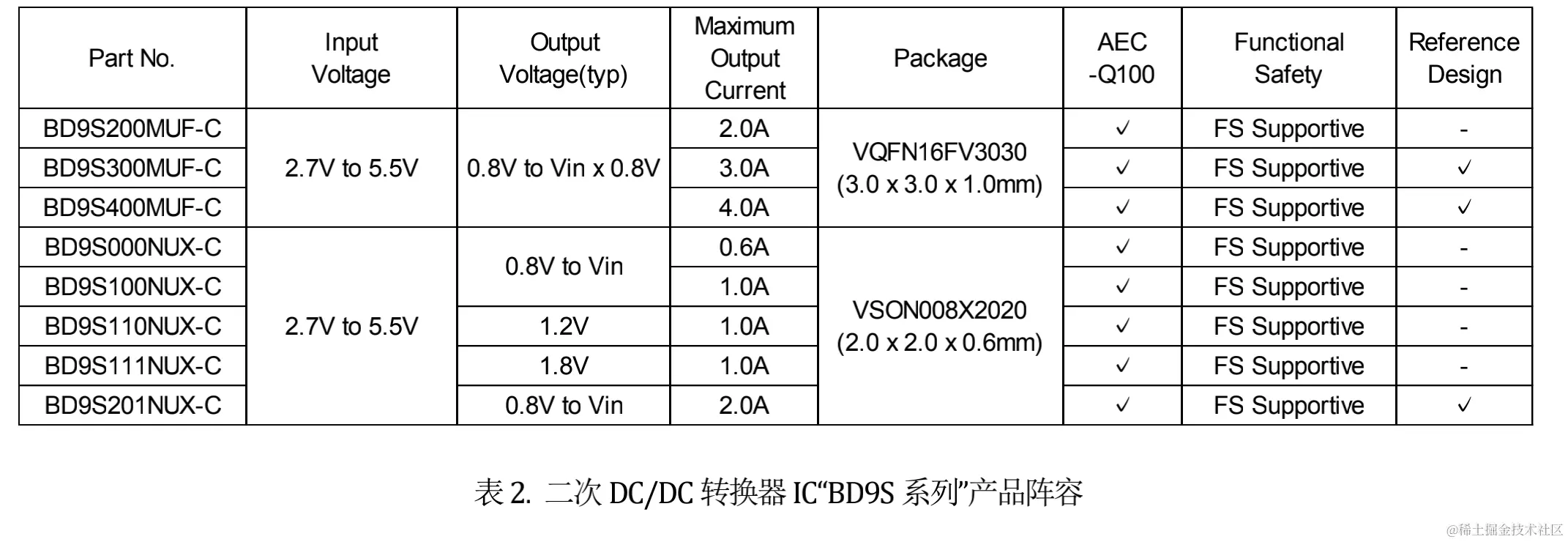 | Part No. | Input Voltage | Output Voltage(typ) | Maximum Output Current | Package | AEC -Q100 | Functional Safety | Reference Design |
|---|---|---|---|---|---|---|---|
| BD9S200MUF-C | 2.7V to 5.5V | 0.8V to Vin x 0.8V | 2.0A | VQFN16FV3030 (3.0 x 3.0 x 1.0mm) | ✓ | FS Supportive | - |
| BD9S300MUF-C | | | 3.0A | | ✓ | FS Supportive | ✓ |
| BD9S400MUF-C | | | 4.0A | | ✓ | FS Supportive | ✓ |
| BD9S000NUX-C | 2.7V to 5.5V | 0.8V to Vin | 0.6A | VSON008X2020 (2.0 x 2.0 x 0.6mm) | ✓ | FS Supportive | - |
| BD9S100NUX-C | | | 1.0A | | ✓ | FS Supportive | - |
| BD9S110NUX-C | | 1.2V | 1.0A | | ✓ | FS Supportive | - |
| BD9S111NUX-C | | 1.8V | 1.0A | | ✓ | FS Supportive | - |
| BD9S201NUX-C | | 0.8V to Vin | 2.0A | | ✓ | FS Supportive | ✓ |

表2. 二次DC/DC转换器IC“BD9S系列”产品阵容

@稀土掘金技术社区